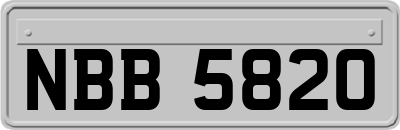 NBB 5820